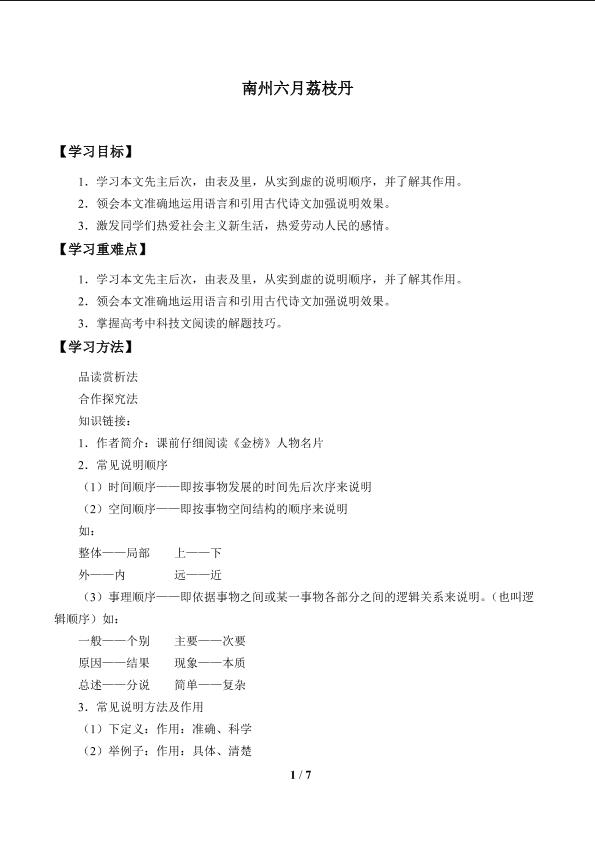 南州六月荔枝丹

【学习目标】

1．学习本文先主后次，由表及里，从实到虚的说明顺序，并了解其作用。

2．领会本文准确地运用语言和引用古代诗文加强说明效果。

3．激发同学们热爱社会主义新生活，热爱劳动人民的感情。

【学习重难点】

1．学习本文先主后次，由表及里，从实到虚的说明顺序，并了解其作用。

2．领会本文准确地运用语言和引用古代诗文加强说明效果。

3．掌握高考中科技文阅读的解题技巧。

【学习方法】

品读赏析法

合作探究法

知识链接：

1．作者简介：课前仔细阅读《金榜》人物名片

2．常见说明顺序

（1）时间顺序——即按事物发展的时间先后次序来说明

（2）空间顺序——即按事物空间结构的顺序来说明

如：

整体——局部　　上——下

外——内　　远——近

（3）事理顺序——即依据事物之间或某一事物各部分之间的逻辑关系来说明。（也叫逻辑顺序）如：

一般——个别　　主要——次要

原因——结果　　现象——本质

总述——分说　　简单——复杂

3．常见说明方法及作用

（1）下定义：作用：准确、科学

（2）举例子：作用：具体、清楚

1 / 7